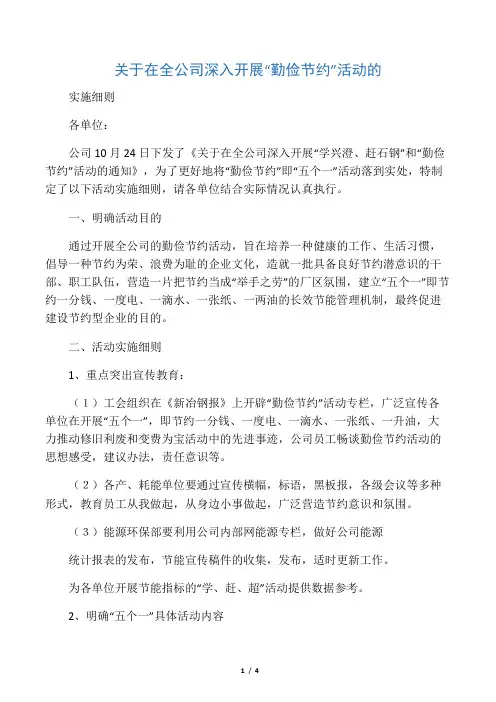 关于在全公司深入开展“勤俭节约”活动的

实施细则

各单位：

公司10月24日下发了《关于在全公司深入开展“学兴澄、赶石钢”和“勤俭节约”活动的通知》，为了更好地将“勤俭节约”即“五个一”活动落到实处，特制定了以下活动实施细则，请各单位结合实际情况认真执行。

一、明确活动目的

通过开展全公司的勤俭节约活动，旨在培养一种健康的工作、生活习惯，倡导一种节约为荣、浪费为耻的企业文化，造就一批具备良好节约潜意识的干部、职工队伍，营造一片把节约当成“举手之劳”的厂区氛围，建立“五个一”即节约一分钱、一度电、一滴水、一张纸、一两油的长效节能管理机制，最终促进建设节约型企业的目的。

二、活动实施细则

1、重点突出宣传教育：

（1）工会组织在《新冶钢报》上开辟“勤俭节约”活动专栏，广泛宣传各单位在开展“五个一”，即节约一分钱、一度电、一滴水、一张纸、一升油，大力推动修旧利废和变费为宝活动中的先进事迹，公司员工畅谈勤俭节约活动的思想感受，建议办法，责任意识等。

（2）各产、耗能单位要通过宣传横幅，标语，黑板报，各级会议等多种形式，教育员工从我做起，从身边小事做起，广泛营造节约意识和氛围。

（3）能源环保部要利用公司内部网能源专栏，做好公司能源

统计报表的发布，节能宣传稿件的收集，发布，适时更新工作。

为各单位开展节能指标的“学、赶、超”活动提供数据参考。

2、明确“五个一”具体活动内容

1 / 4